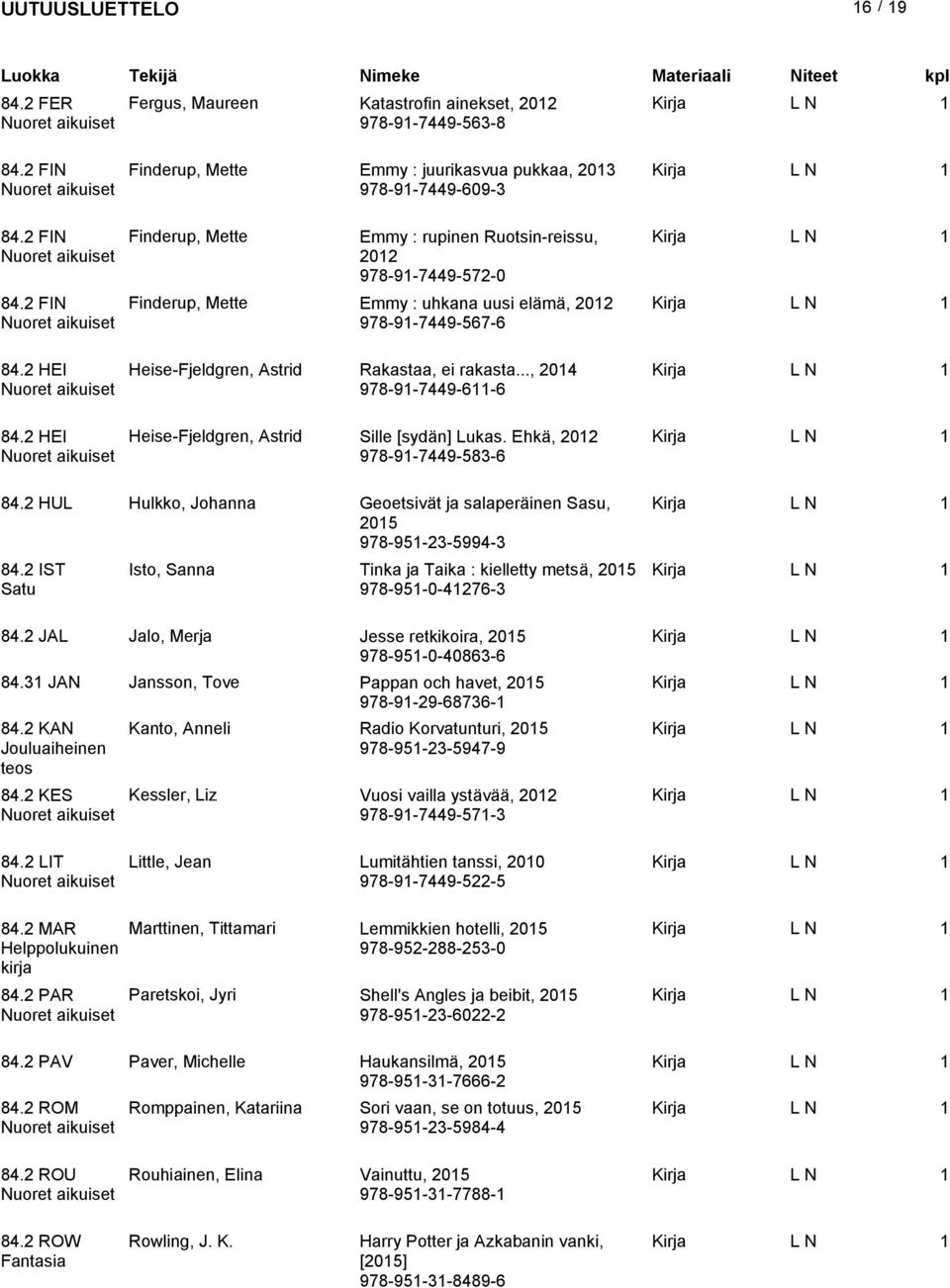 UUTUUSLUETTELO 16 / 19

| Luokka | Tekijä | Nimeke | Materiaali | Niteet | kpl |
|---|---|---|---|---|---|
| 84.2 FER Nuoret aikuiset | Fergus, Maureen | Katastrofin ainekset, 2012 978-91-7449-563-8 | Kirja | L N | 1 |
| 84.2 FIN Nuoret aikuiset | Finderup, Mette | Emmy : juurikasvua pukkaa, 2013 978-91-7449-609-3 | Kirja | L N | 1 |
| 84.2 FIN Nuoret aikuiset | Finderup, Mette | Emmy : rupinen Ruotsin-reissu, 2012 978-91-7449-572-0 | Kirja | L N | 1 |
| 84.2 FIN Nuoret aikuiset | Finderup, Mette | Emmy : uhkana uusi elämä, 2012 978-91-7449-567-6 | Kirja | L N | 1 |
| 84.2 HEI Nuoret aikuiset | Heise-Fjeldgren, Astrid | Rakastaa, ei rakasta..., 2014 978-91-7449-611-6 | Kirja | L N | 1 |
| 84.2 HEI Nuoret aikuiset | Heise-Fjeldgren, Astrid | Sille [sydän] Lukas. Ehkä, 2012 978-91-7449-583-6 | Kirja | L N | 1 |
| 84.2 HUL | Hulkko, Johanna | Geoetsivät ja salaperäinen Sasu, 2015 978-951-23-5994-3 | Kirja | L N | 1 |
| 84.2 IST Satu | Isto, Sanna | Tinka ja Taika : kielletty metsä, 2015 978-951-0-41276-3 | Kirja | L N | 1 |
| 84.2 JAL | Jalo, Merja | Jesse retkikoira, 2015 978-951-0-40863-6 | Kirja | L N | 1 |
| 84.31 JAN | Jansson, Tove | Pappan och havet, 2015 978-91-29-68736-1 | Kirja | L N | 1 |
| 84.2 KAN Jouluaiheinen teos | Kanto, Anneli | Radio Korvatunturi, 2015 978-951-23-5947-9 | Kirja | L N | 1 |
| 84.2 KES Nuoret aikuiset | Kessler, Liz | Vuosi vailla ystävää, 2012 978-91-7449-571-3 | Kirja | L N | 1 |
| 84.2 LIT Nuoret aikuiset | Little, Jean | Lumitähtien tanssi, 2010 978-91-7449-522-5 | Kirja | L N | 1 |
| 84.2 MAR Helppolukuinen kirja | Marttinen, Tittamari | Lemmikkien hotelli, 2015 978-952-288-253-0 | Kirja | L N | 1 |
| 84.2 PAR Nuoret aikuiset | Paretskoi, Jyri | Shell's Angles ja beibit, 2015 978-951-23-6022-2 | Kirja | L N | 1 |
| 84.2 PAV | Paver, Michelle | Haukansilmä, 2015 978-951-31-7666-2 | Kirja | L N | 1 |
| 84.2 ROM Nuoret aikuiset | Romppainen, Katariina | Sori vaan, se on totuus, 2015 978-951-23-5984-4 | Kirja | L N | 1 |
| 84.2 ROU Nuoret aikuiset | Rouhiainen, Elina | Vainuttu, 2015 978-951-31-7788-1 | Kirja | L N | 1 |
| 84.2 ROW Fantasia | Rowling, J. K. | Harry Potter ja Azkabanin vanki, [2015] 978-951-31-8489-6 | Kirja | L N | 1 |